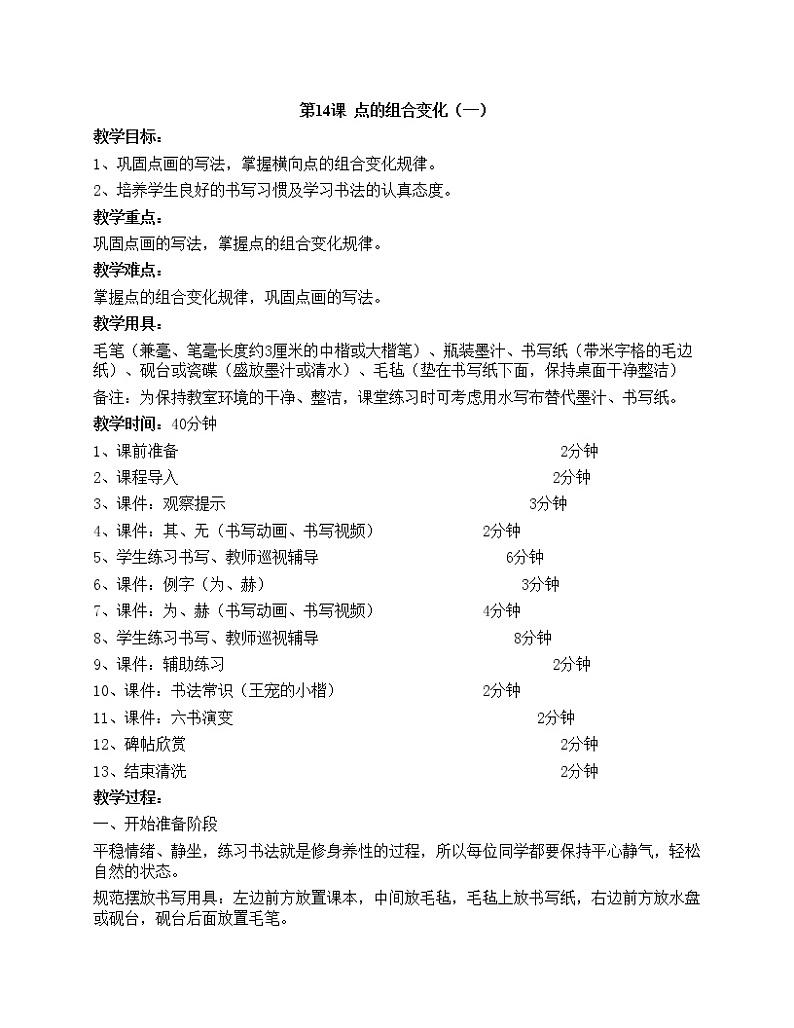 第14课 点的组合变化（一）

教学目标：

1、巩固点画的写法，掌握横向点的组合变化规律。

2、培养学生良好的书写习惯及学习书法的认真态度。

教学重点：

巩固点画的写法，掌握点的组合变化规律。

教学难点：

掌握点的组合变化规律，巩固点画的写法。

教学用具：

毛笔（兼毫、笔毫长度约3厘米的中楷或大楷笔）、瓶装墨汁、书写纸（带米字格的毛边纸）、砚台或瓷碟（盛放墨汁或清水）、毛毡（垫在书写纸下面，保持桌面干净整洁）

备注：为保持教室环境的干净、整洁，课堂练习时可考虑用水写布替代墨汁、书写纸。

教学时间：40分钟

1、课前准备 2分钟

2、课程导入 2分钟

3、课件：观察提示 3分钟

4、课件：其、无（书写动画、书写视频） 2分钟

5、学生练习书写、教师巡视辅导 6分钟

6、课件：例字（为、赫） 3分钟

7、课件：为、赫（书写动画、书写视频） 4分钟

8、学生练习书写、教师巡视辅导 8分钟

9、课件：辅助练习 2分钟

10、课件：书法常识（王宠的小楷） 2分钟

11、课件：六书演变 2分钟

12、碑帖欣赏 2分钟

13、结束清洗 2分钟

教学过程：

一、开始准备阶段

平稳情绪、静坐，练习书法就是修身养性的过程，所以每位同学都要保持平心静气，轻松自然的状态。

规范摆放书写用具：左边前方放置课本，中间放毛毡，毛毡上放书写纸，右边前方放水盘或砚台，砚台后面放置毛笔。